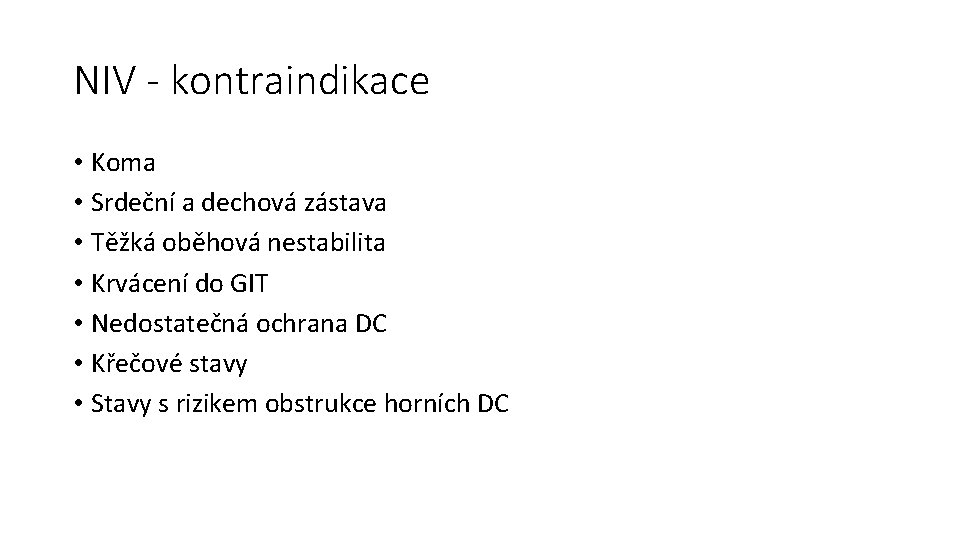 NIV - kontraindikace

• Koma
• Srdeční a dechová zástava
• Těžká oběhová nestabilita
• Krvácení do GIT
• Nedostatečná ochrana DC
• Křečové stavy
• Stavy s rizikem obstrukce horních DC